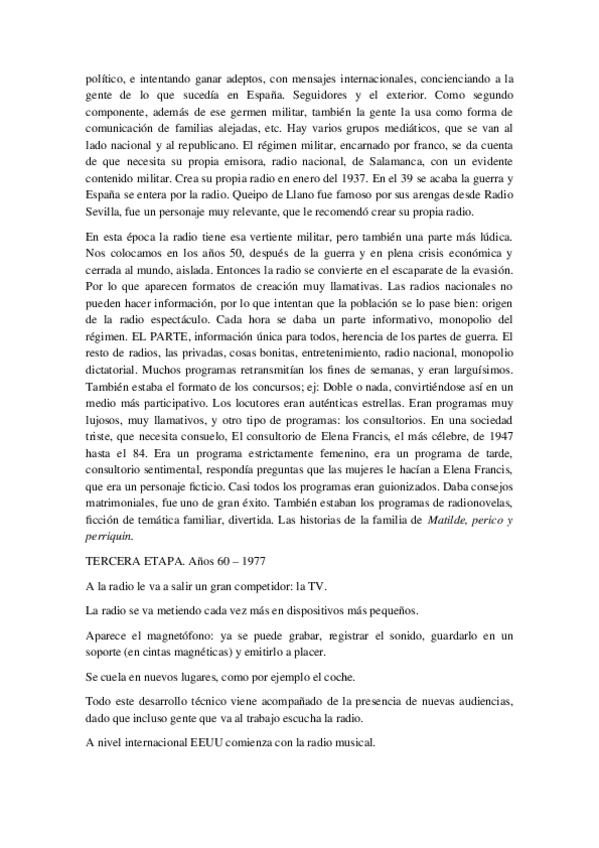 político, e intentando ganar adeptos, con mensajes internacionales, concienciando a la gente de lo que sucedía en España. Seguidores y el exterior. Como segundo componente, además de ese germen militar, también la gente la usa como forma de comunicación de familias alejadas, etc. Hay varios grupos mediáticos, que se van al lado nacional y al republicano. El régimen militar, encarnado por franco, se da cuenta de que necesita su propia emisora, radio nacional, de Salamanca, con un evidente contenido militar. Crea su propia radio en enero del 1937. En el 39 se acaba la guerra y España se entera por la radio. Queipo de Llano fue famoso por sus arengas desde Radio Sevilla, fue un personaje muy relevante, que le recomendó crear su propia radio.

En esta época la radio tiene esa vertiente militar, pero también una parte más lúdica. Nos colocamos en los años 50, después de la guerra y en plena crisis económica y cerrada al mundo, aislada. Entonces la radio se convierte en el escaparate de la evasión. Por lo que aparecen formatos de creación muy llamativas. Las radios nacionales no pueden hacer información, por lo que intentan que la población se lo pase bien: origen de la radio espectáculo. Cada hora se daba un parte informativo, monopolio del régimen. EL PARTE, información única para todos, herencia de los partes de guerra. El resto de radios, las privadas, cosas bonitas, entretenimiento, radio nacional, monopolio dictatorial. Muchos programas retransmitían los fines de semanas, y eran larguísimos. También estaba el formato de los concursos; ej: Doble o nada, convirtiéndose así en un medio más participativo. Los locutores eran auténticas estrellas. Eran programas muy lujosos, muy llamativos, y otro tipo de programas: los consultorios. En una sociedad triste, que necesita consuelo, El consultorio de Elena Francis, el más célebre, de 1947 hasta el 84. Era un programa estrictamente femenino, era un programa de tarde, consultorio sentimental, respondía preguntas que las mujeres le hacían a Elena Francis, que era un personaje ficticio. Casi todos los programas eran guionizados. Daba consejos matrimoniales, fue uno de gran éxito. También estaban los programas de radionovelas, ficción de temática familiar, divertida. Las historias de la familia de Matilde, perico y perriquín.

TERCERA ETAPA. Años 60 – 1977

A la radio le va a salir un gran competidor: la TV.

La radio se va metiendo cada vez más en dispositivos más pequeños.

Aparece el magnetófono: ya se puede grabar, registrar el sonido, guardarlo en un soporte (en cintas magnéticas) y emitirlo a placer.

Se cuela en nuevos lugares, como por ejemplo el coche.

Todo este desarrollo técnico viene acompañado de la presencia de nuevas audiencias, dado que incluso gente que va al trabajo escucha la radio.

A nivel internacional EEUU comienza con la radio musical.